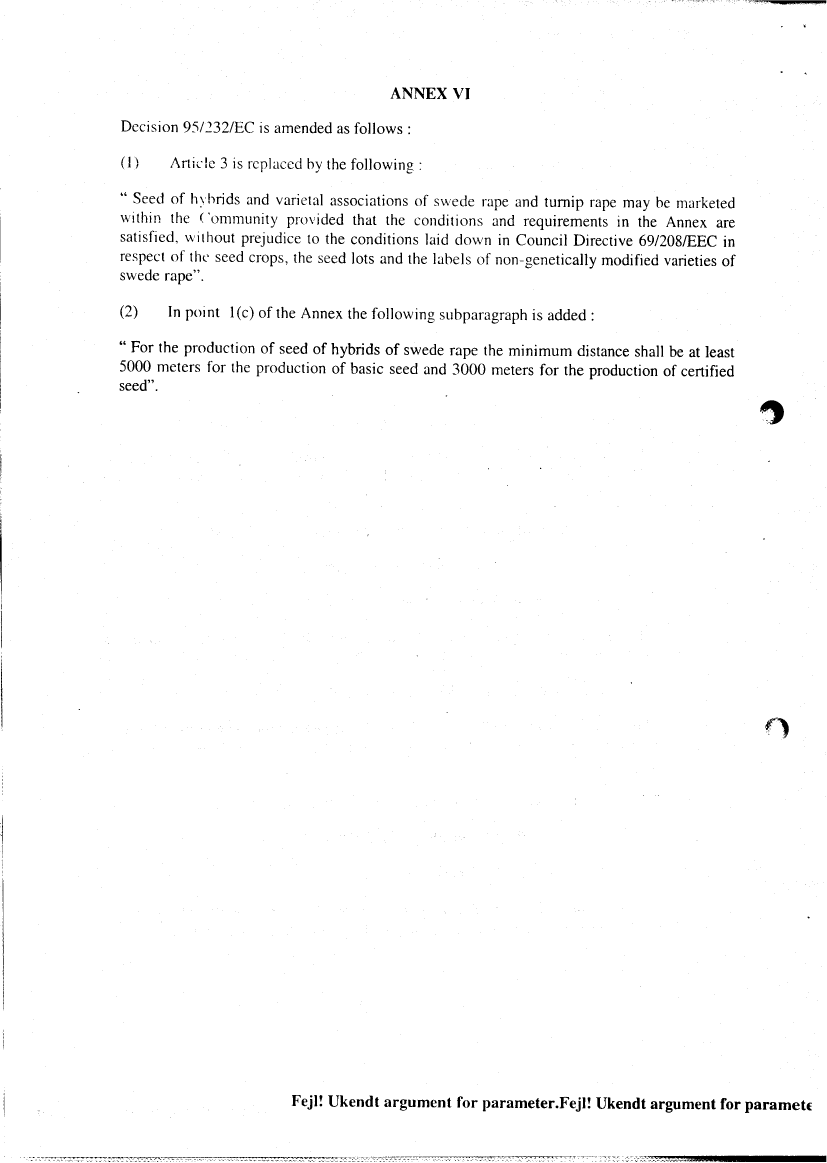 ANNEX VI

Decision 95/232/EC is amended as follows :

(1) Article 3 is replaced by the following :

" Seed of hybrids and varietal associations of swede rape and turnip rape may be marketed within the Community provided that the conditions and requirements in the Annex are satisfied, without prejudice to the conditions laid down in Council Directive 69/208/EEC in respect of the seed crops, the seed lots and the labels of non-genetically modified varieties of swede rape".

(2) In point 1(c) of the Annex the following subparagraph is added :

" For the production of seed of hybrids of swede rape the minimum distance shall be at least 5000 meters for the production of basic seed and 3000 meters for the production of certified seed".

Fejl! Ukendt argument for parameter.Fejl! Ukendt argument for paramete